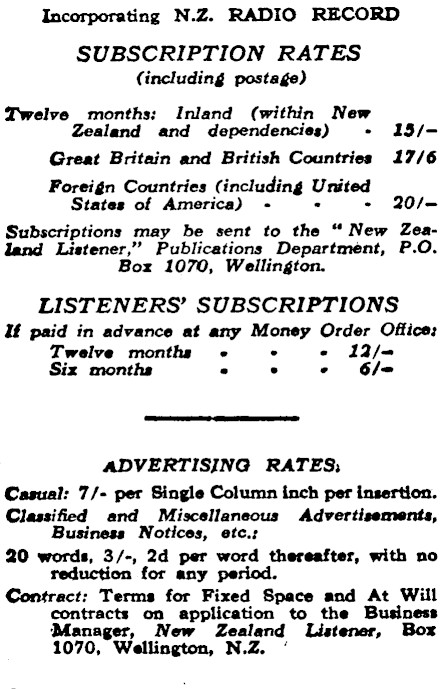 Incorporating N.Z. RADIO RECORD

SUBSCRIPTION RATES
(including postage)

Twelve months: Inland (within New Zealand and dependencies) - 15/-

Great Britain and British Countries 17/6

Foreign Countries (including United States of America) - - - 20/-

Subscriptions may be sent to the "New Zealand Listener," Publications Department, P.O. Box 1070, Wellington.

LISTENERS' SUBSCRIPTIONS
If paid in advance at any Money Order Office:
Twelve months - - - 12/-
Six months - - - 6/-

ADVERTISING RATES:

Casual: 7/- per Single Column inch per insertion.

Classified and Miscellaneous Advertisements, Business Notices, etc.:

20 words, 3/-, 2d per word thereafter, with no reduction for any period.

Contract: Terms for Fixed Space and At Will contracts on application to the Business Manager, New Zealand Listener, Box 1070, Wellington, N.Z.